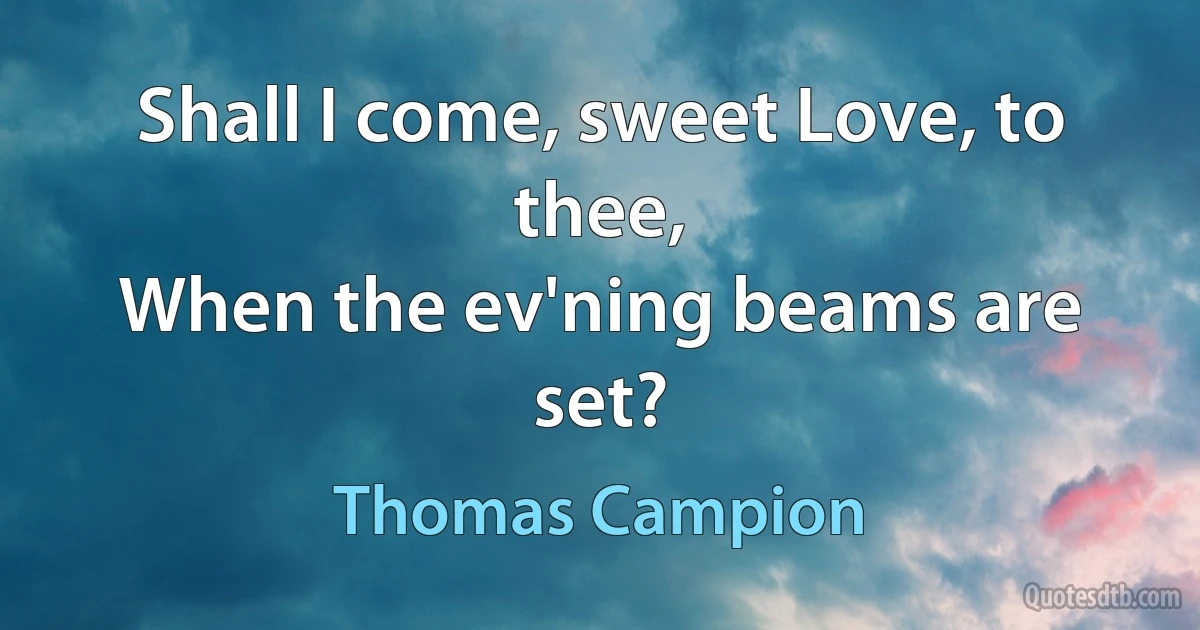 Shall I come, sweet Love, to thee,
When the ev'ning beams are set?

Thomas Campion

Quotesdtb.com